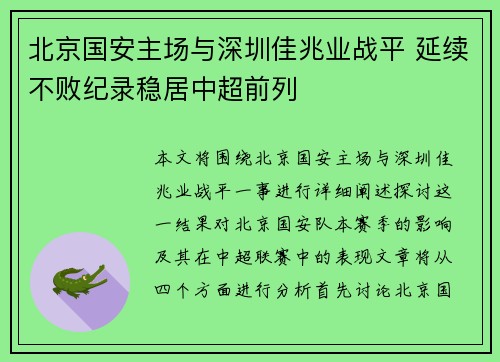 北京国安主场与深圳佳兆业战平 延续不败纪录稳居中超前列

本文将围绕北京国安主场与深圳佳兆业战平一事进行详细阐述探讨这一结果对北京国安队本赛季的影响及其在中超联赛中的表现文章将从四个方面进行分析首先讨论北京国